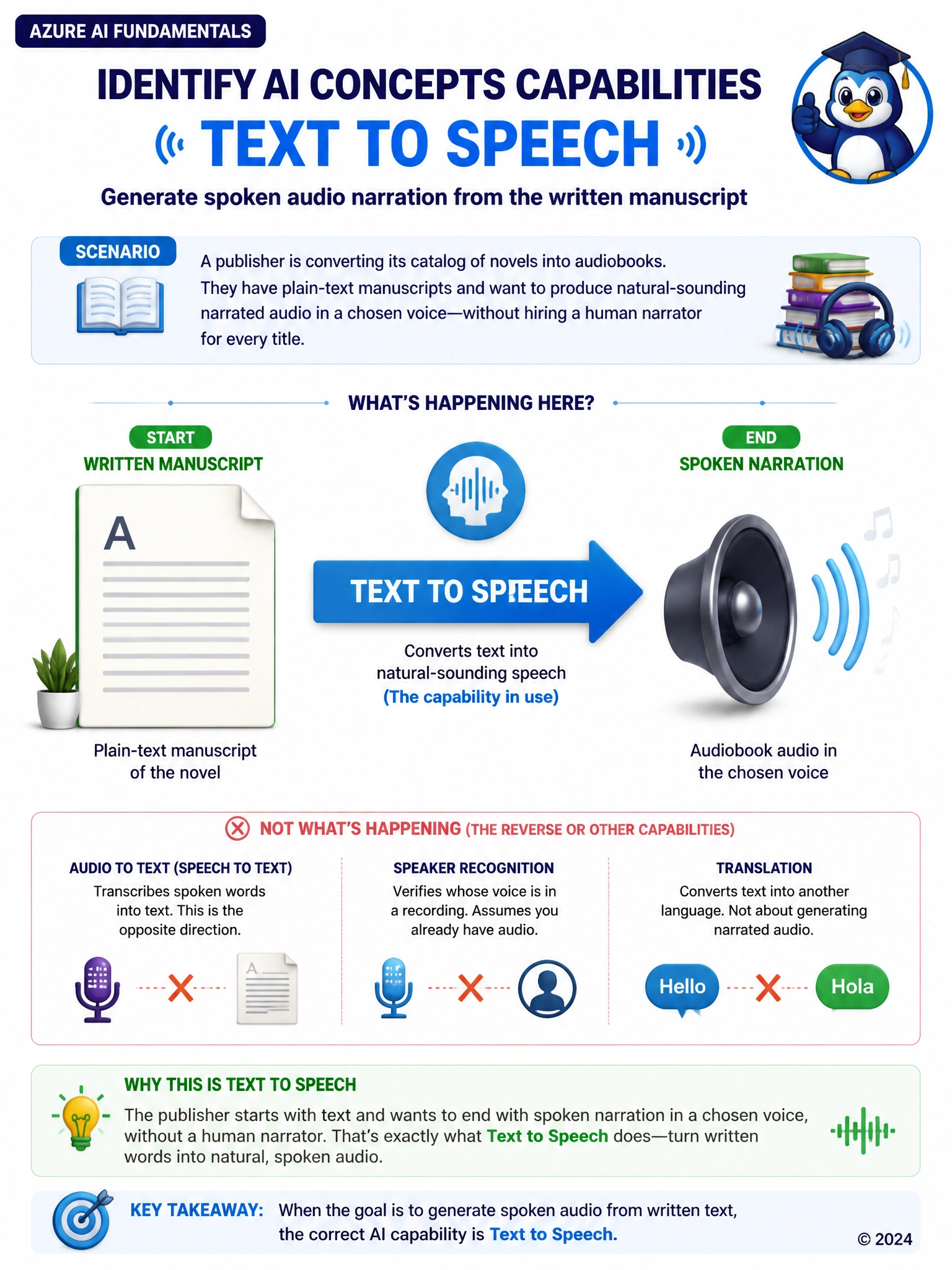 AZURE AI FUNDAMENTALS

IDENTIFY AI CONCEPTS CAPABILITIES

TEXT TO SPEECH

Generate spoken audio narration from the written manuscript

SCENARIO

A publisher is converting its catalog of novels into audiobooks. They have plain-text manuscripts and want to produce natural-sounding narrated audio in a chosen voice—without hiring a human narrator for every title.

WHAT'S HAPPENING HERE?

START
WRITTEN MANUSCRIPT

A

Plain-text manuscript of the novel

TEXT TO SPEECH

Converts text into natural-sounding speech (The capability in use)

END
SPOKEN NARRATION

Audiobook audio in the chosen voice

NOT WHAT'S HAPPENING (THE REVERSE OR OTHER CAPABILITIES)

AUDIO TO TEXT (SPEECH TO TEXT)
Transcribes spoken words into text. This is the opposite direction.

A

SPEAKER RECOGNITION
Verifies whose voice is in a recording. Assumes you already have audio.

TRANSLATION
Converts text into another language. Not about generating narrated audio.

Hello

Hola

WHY THIS IS TEXT TO SPEECH

The publisher starts with text and wants to end with spoken narration in a chosen voice, without a human narrator. That's exactly what Text to Speech does—turn written words into natural, spoken audio.

KEY TAKEAWAY: When the goal is to generate spoken audio from written text, the correct AI capability is Text to Speech.

© 2024